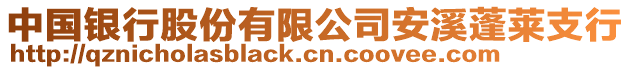 中国银行股份有限公司安溪蓬莱支行
http://qznicholasblack.cn.coovee.com